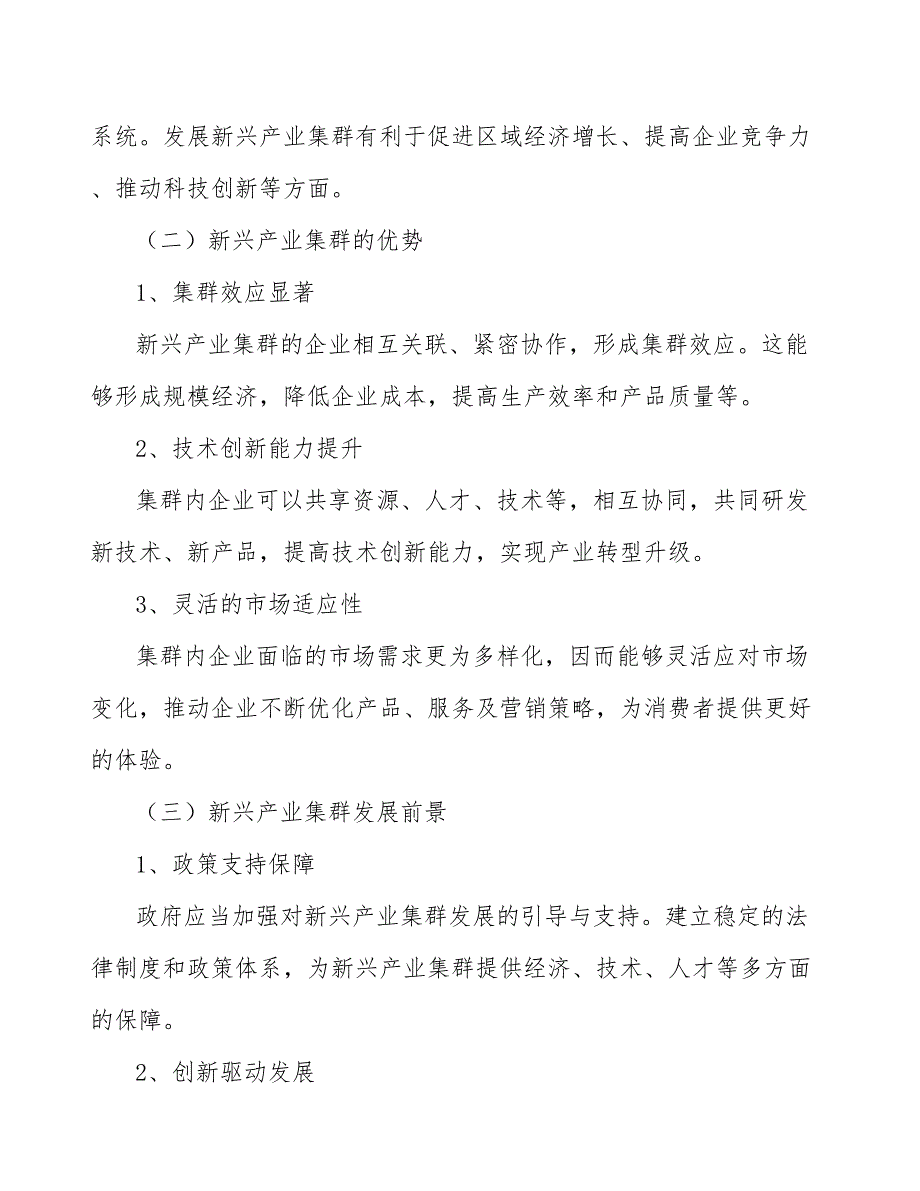 系统。发展新兴产业集群有利于促进区域经济增长、提高企业竞争力、推动科技创新等方面。

（二）新兴产业集群的优势

1、集群效应显著

新兴产业集群的企业相互关联、紧密协作，形成集群效应。这能够形成规模经济，降低企业成本，提高生产效率和产品质量等。

2、技术创新能力提升

集群内企业可以共享资源、人才、技术等，相互协同，共同研发新技术、新产品，提高技术创新能力，实现产业转型升级。

3、灵活的市场适应性

集群内企业面临的市场需求更为多样化，因而能够灵活应对市场变化，推动企业不断优化产品、服务及营销策略，为消费者提供更好的体验。

（三）新兴产业集群发展前景

1、政策支持保障

政府应当加强对新兴产业集群发展的引导与支持。建立稳定的法律制度和政策体系，为新兴产业集群提供经济、技术、人才等多方面的保障。

2、创新驱动发展